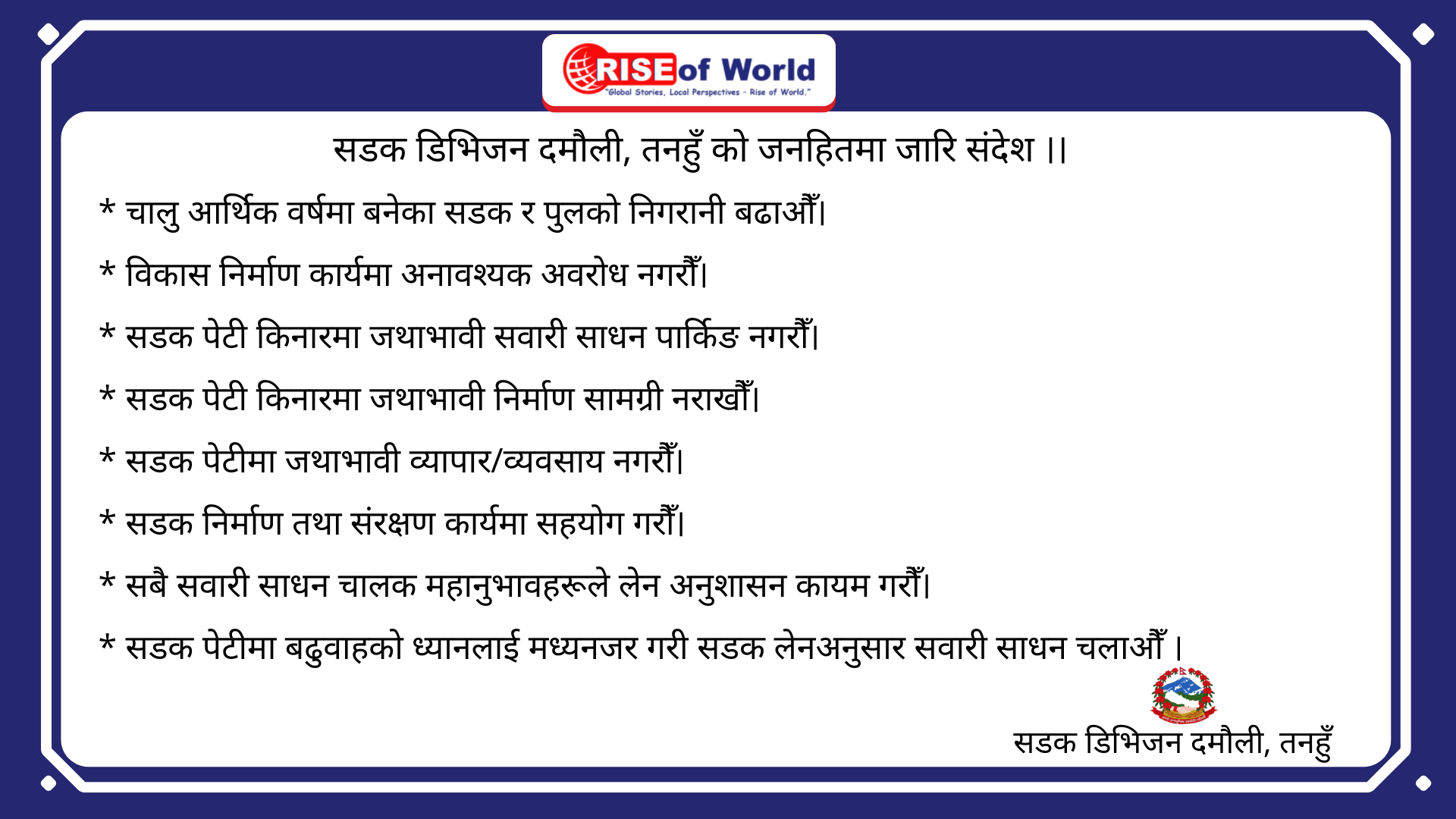 RISE of World
"Global Stories, Local Perspectives - Rise of World."

सडक डिभिजन दमौली, तनहुँ को जनहितमा जारि संदेश ।।

* चालु आर्थिक वर्षमा बनेका सडक र पुलको निगरानी बढाऔँ।

* विकास निर्माण कार्यमा अनावश्यक अवरोध नगरौँ।

* सडक पेटी किनारमा जथाभावी सवारी साधन पार्किङ नगरौँ।

* सडक पेटी किनारमा जथाभावी निर्माण सामग्री नराखौँ।

* सडक पेटीमा जथाभावी व्यापार/व्यवसाय नगरौँ।

* सडक निर्माण तथा संरक्षण कार्यमा सहयोग गरौँ।

* सबै सवारी साधन चालक महानुभावहरूले लेन अनुशासन कायम गरौँ।

* सडक पेटीमा बढुवाहको ध्यानलाई मध्यनजर गरी सडक लेनअनुसार सवारी साधन चलाऔँ ।

सडक डिभिजन दमौली, तनहुँ